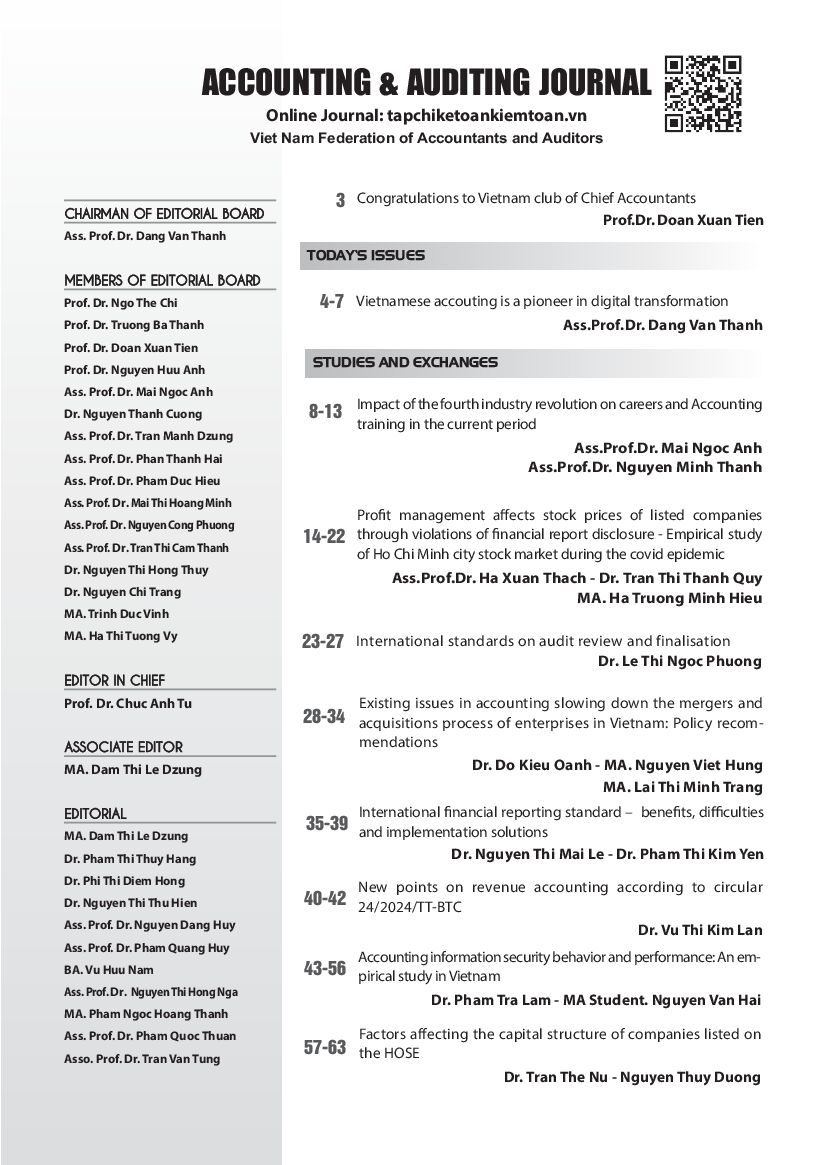 ACCOUNTING & AUDITING JOURNAL
Online Journal: tapchiketoankiemtoan.vn
Viet Nam Federation of Accountants and Auditors

CHAIRMAN OF EDITORIAL BOARD
Ass. Prof. Dr. Dang Van Thanh

MEMBERS OF EDITORIAL BOARD
Prof. Dr. Ngo The Chi
Prof. Dr. Truong Ba Thanh
Prof. Dr. Doan Xuan Tien
Prof. Dr. Nguyen Huu Anh
Ass. Prof. Dr. Mai Ngoc Anh
Dr. Nguyen Thanh Cuong
Ass. Prof. Dr. Tran Manh Dzung
Ass. Prof. Dr. Phan Thanh Hai
Ass. Prof. Dr. Pham Duc Hieu
Ass. Prof. Dr. Mai Thi Hoang Minh
Ass. Prof. Dr. Nguyen Cong Phuong
Ass. Prof. Dr. Tran Thi Cam Thanh
Dr. Nguyen Thi Hong Thuy
Dr. Nguyen Chi Trang
MA. Trinh Duc Vinh
MA. Ha Thi Tuong Vy

EDITOR IN CHIEF
Prof. Dr. Chuc Anh Tu

ASSOCIATE EDITOR
MA. Dam Thi Le Dzung

EDITORIAL
MA. Dam Thi Le Dzung
Dr. Pham Thi Thuy Hang
Dr. Phi Thi Diem Hong
Dr. Nguyen Thi Thu Hien
Ass. Prof. Dr. Nguyen Dang Huy
Ass. Prof. Dr. Pham Quang Huy
BA. Vu Huu Nam
Ass. Prof. Dr. Nguyen Thi Hong Nga
MA. Pham Ngoc Hoang Thanh
Ass. Prof. Dr. Pham Quoc Thuan
Asso. Prof. Dr. Tran Van Tung

3 Congratulations to Vietnam club of Chief Accountants
Prof.Dr. Doan Xuan Tien

TODAY'S ISSUES

4-7 Vietnamese accouting is a pioneer in digital transformation
Ass.Prof.Dr. Dang Van Thanh

STUDIES AND EXCHANGES

8-13 Impact of the fourth industry revolution on careers and Accounting training in the current period
Ass.Prof.Dr. Mai Ngoc Anh
Ass.Prof.Dr. Nguyen Minh Thanh

14-22 Profit management affects stock prices of listed companies through violations of financial report disclosure - Empirical study of Ho Chi Minh city stock market during the covid epidemic
Ass.Prof.Dr. Ha Xuan Thach - Dr. Tran Thi Thanh Quy
MA. Ha Truong Minh Hieu

23-27 International standards on audit review and finalisation
Dr. Le Thi Ngoc Phuong

28-34 Existing issues in accounting slowing down the mergers and acquisitions process of enterprises in Vietnam: Policy recommendations
Dr. Do Kieu Oanh - MA. Nguyen Viet Hung
MA. Lai Thi Minh Trang

35-39 International financial reporting standard – benefits, difficulties and implementation solutions
Dr. Nguyen Thi Mai Le - Dr. Pham Thi Kim Yen

40-42 New points on revenue accounting according to circular 24/2024/TT-BTC
Dr. Vu Thi Kim Lan

43-56 Accounting information security behavior and performance: An empirical study in Vietnam
Dr. Pham Tra Lam - MA Student. Nguyen Van Hai

57-63 Factors affecting the capital structure of companies listed on the HOSE
Dr. Tran The Nu - Nguyen Thuy Duong